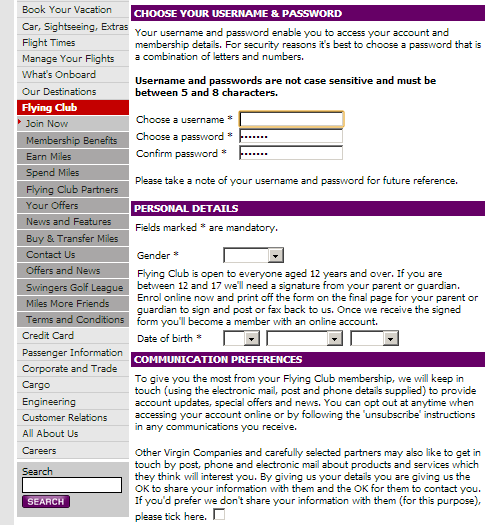 Book Your Vacation
Car, Sightseeing, Extras
Flight Times
Manage Your Flights
What's Onboard
Our Destinations
Flying Club
Join Now
Membership Benefits
Earn Miles
Spend Miles
Flying Club Partners
Your Offers
News and Features
Buy & Transfer Miles
Contact Us
Offers and News
Swingers Golf League
Miles More Friends
Terms and Conditions
Credit Card
Passenger Information
Corporate and Trade
Cargo
Engineering
Customer Relations
All About Us
Careers
Search
SEARCH

CHOOSE YOUR USERNAME & PASSWORD

Your username and password enable you to access your account and membership details. For security reasons it's best to choose a password that is a combination of letters and numbers.

Username and passwords are not case sensitive and must be between 5 and 8 characters.

Choose a username *
Choose a password * •••••••
Confirm password * •••••••

Please take a note of your username and password for future reference.

PERSONAL DETAILS

Fields marked * are mandatory.

Gender *

Flying Club is open to everyone aged 12 years and over. If you are between 12 and 17 we'll need a signature from your parent or guardian. Enrol online now and print off the form on the final page for your parent or guardian to sign and post or fax back to us. Once we receive the signed form you'll become a member with an online account.

Date of birth *

COMMUNICATION PREFERENCES

To give you the most from your Flying Club membership, we will keep in touch (using the electronic mail, post and phone details supplied) to provide account updates, special offers and news. You can opt out at anytime when accessing your account online or by following the 'unsubscribe' instructions in any communications you receive.

Other Virgin Companies and carefully selected partners may also like to get in touch by post, phone and electronic mail about products and services which they think will interest you. By giving us your details you are giving us the OK to share your information with them and the OK for them to contact you. If you'd prefer we don't share your information with them (for this purpose), please tick here.